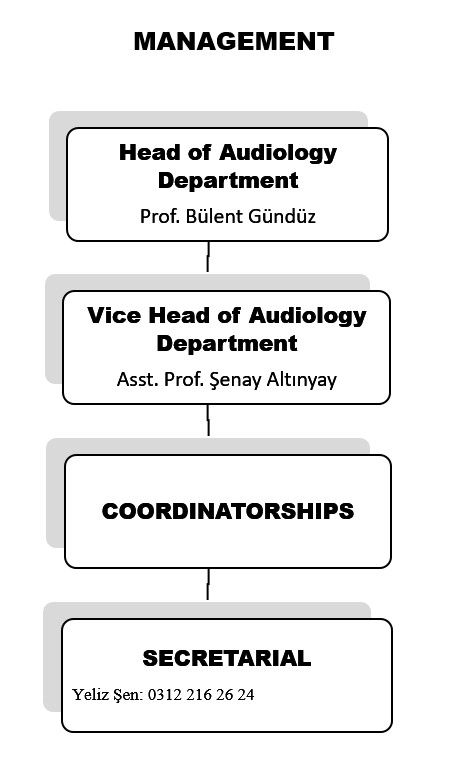 MANAGEMENT

Head of Audiology Department
Prof. Bülent Gündüz

Vice Head of Audiology Department
Asst. Prof. Şenay Altınyay

COORDINATORSHIPS

SECRETARIAL
Yeliz Şen: 0312 216 26 24